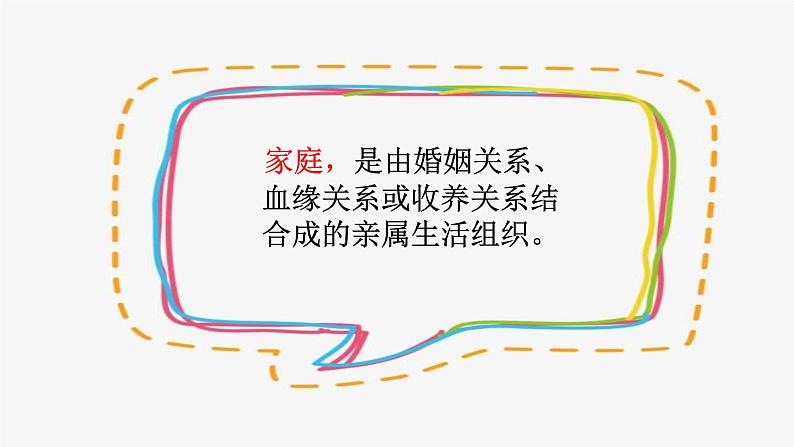 家庭，是由婚姻关系、血缘关系或收养关系结合成的亲属生活组织。